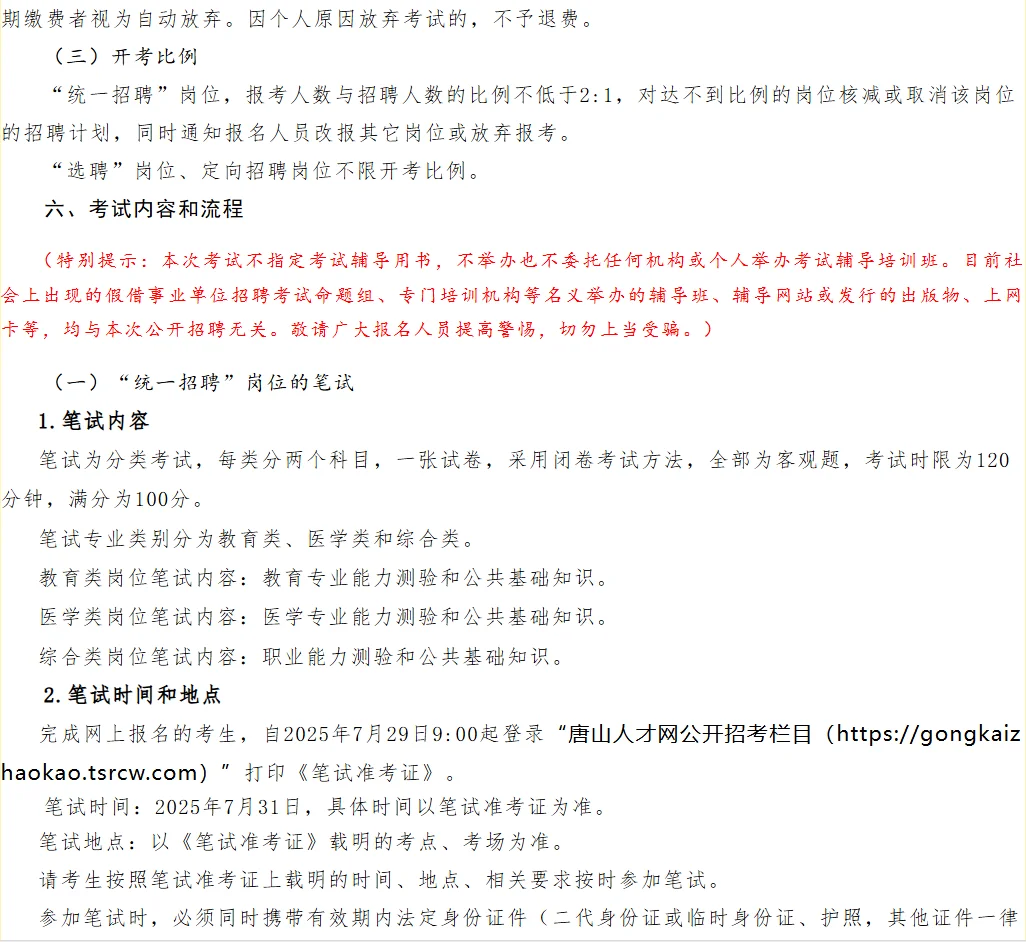 期缴费者视为自动放弃。因个人原因放弃考试的，不予退费。

（三）开考比例

“统一招聘”岗位，报考人数与招聘人数的比例不低于2:1，对达不到比例的岗位核减或取消该岗位的招聘计划，同时通知报名人员改报其它岗位或放弃报考。

“选聘”岗位、定向招聘岗位不限开考比例。

六、考试内容和流程

（特别提示：本次考试不指定考试辅导用书，不举办也不委托任何机构或个人举办考试辅导培训班。目前社会上出现的假借事业单位招聘考试命题组、专门培训机构等名义举办的辅导班、辅导网站或发行的出版物、上网卡等，均与本次公开招聘无关。敬请广大报名人员提高警惕，切勿上当受骗。）

（一）“统一招聘”岗位的笔试

1.笔试内容

笔试为分类考试，每类分两个科目，一张试卷，采用闭卷考试方法，全部为客观题，考试时限为120分钟，满分为100分。

笔试专业类别分为教育类、医学类和综合类。

教育类岗位笔试内容：教育专业能力测验和公共基础知识。

医学类岗位笔试内容：医学专业能力测验和公共基础知识。

综合类岗位笔试内容：职业能力测验和公共基础知识。

2.笔试时间和地点

完成网上报名的考生，自2025年7月29日9:00起登录“唐山人才网公开招考栏目（https://gongkaizhaokao.tsrcw.com）”打印《笔试准考证》。

笔试时间：2025年7月31日，具体时间以笔试准考证为准。

笔试地点：以《笔试准考证》载明的考点、考场为准。

请考生按照笔试准考证上载明的时间、地点、相关要求按时参加笔试。

参加笔试时，必须同时携带有效期内法定身份证件（二代身份证或临时身份证、护照，其他证件一律